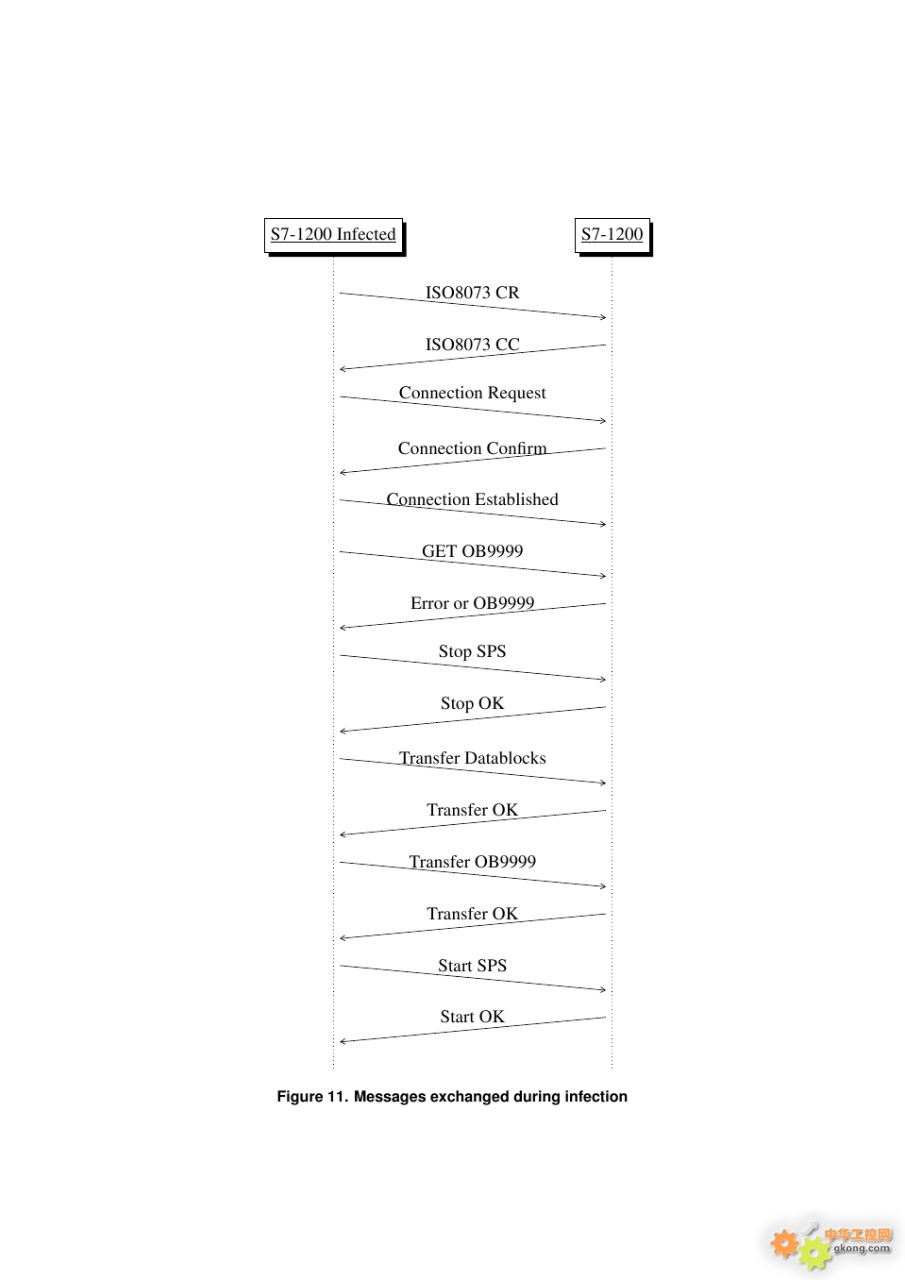 S7-1200 Infected

S7-1200

ISO8073 CR

ISO8073 CC

Connection Request

Connection Confirm

Connection Established

GET OB9999

Error or OB9999

Stop SPS

Stop OK

Transfer Datablocks

Transfer OK

Transfer OB9999

Transfer OK

Start SPS

Start OK

Figure 11. Messages exchanged during infection

中华工控网
gkong.com